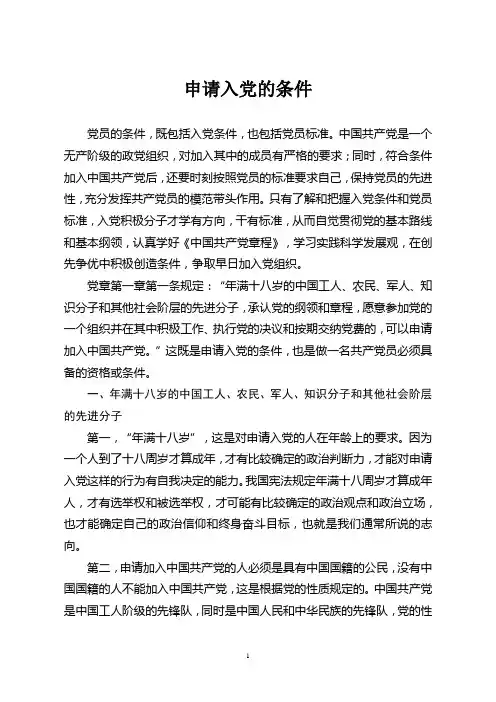 申请入党的条件

党员的条件，既包括入党条件，也包括党员标准。中国共产党是一个无产阶级的政党组织，对加入其中的成员有严格的要求；同时，符合条件加入中国共产党后，还要时刻按照党员的标准要求自己，保持党员的先进性，充分发挥共产党员的模范带头作用。只有了解和把握入党条件和党员标准，入党积极分子才学有方向，干有标准，从而自觉贯彻党的基本路线和基本纲领，认真学好《中国共产党章程》，学习实践科学发展观，在创先争优中积极创造条件，争取早日加入党组织。

党章第一章第一条规定：“年满十八岁的中国工人、农民、军人、知识分子和其他社会阶层的先进分子，承认党的纲领和章程，愿意参加党的一个组织并在其中积极工作、执行党的决议和按期交纳党费的，可以申请加入中国共产党。”这既是申请入党的条件，也是做一名共产党员必须具备的资格或条件。

一、年满十八岁的中国工人、农民、军人、知识分子和其他社会阶层的先进分子

第一，“年满十八岁”，这是对申请入党的人在年龄上的要求。因为一个人到了十八周岁才算成年，才有比较确定的政治判断力，才能对申请入党这样的行为有自我决定的能力。我国宪法规定年满十八周岁才算成年人，才有选举权和被选举权，才可能有比较确定的政治观点和政治立场，也才能确定自己的政治信仰和终身奋斗目标，也就是我们通常所说的志向。

第二，申请加入中国共产党的人必须是具有中国国籍的公民，没有中国国籍的人不能加入中国共产党，这是根据党的性质规定的。中国共产党是中国工人阶级的先锋队，同时是中国人民和中华民族的先锋队，党的性

1